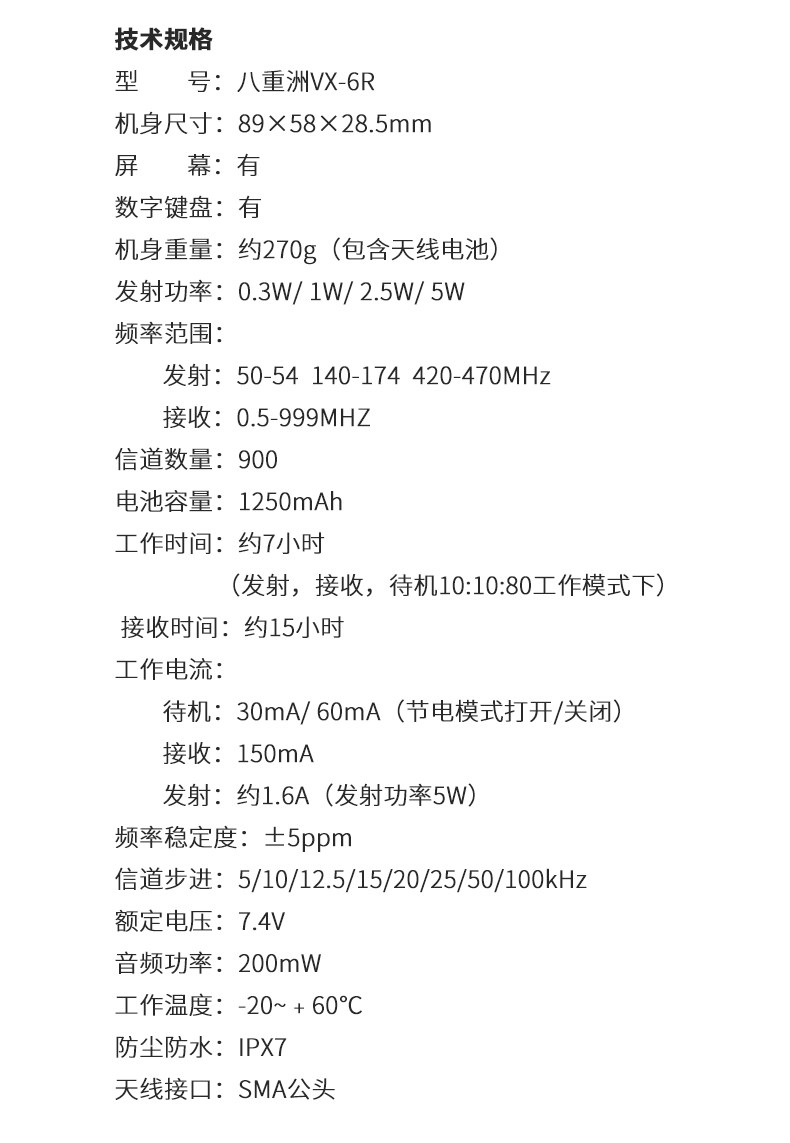 技术规格

型　　号：八重洲VX-6R

机身尺寸：89×58×28.5mm

屏　　幕：有

数字键盘：有

机身重量：约270g（包含天线电池）

发射功率：0.3W/ 1W/ 2.5W/ 5W

频率范围：

发射：50-54 140-174 420-470MHz

接收：0.5-999MHZ

信道数量：900

电池容量：1250mAh

工作时间：约7小时

（发射，接收，待机10:10:80工作模式下）

接收时间：约15小时

工作电流：

待机：30mA/ 60mA（节电模式打开/关闭）

接收：150mA

发射：约1.6A（发射功率5W）

频率稳定度：±5ppm

信道步进：5/10/12.5/15/20/25/50/100kHz

额定电压：7.4V

音频功率：200mW

工作温度：-20~ + 60°C

防尘防水：IPX7

天线接口：SMA公头